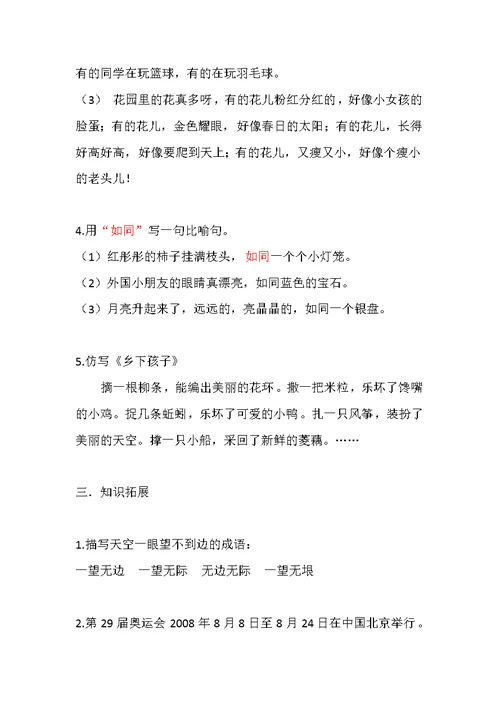 有的同学在玩篮球，有的在玩羽毛球。

（3） 花园里的花真多呀，有的花儿粉红分红的，好像小女孩的脸蛋；有的花儿，金色耀眼，好像春日的太阳；有的花儿，长得好高好高，好像要爬到天上；有的花儿，又瘦又小，好像个瘦小的老头儿！

4.用“如同”写一句比喻句。
（1）红彤彤的柿子挂满枝头，如同一个个小灯笼。
（2）外国小朋友的眼睛真漂亮，如同蓝色的宝石。
（3）月亮升起来了，远远的，亮晶晶的，如同一个银盘。

5.仿写《乡下孩子》
摘一根柳条，能编出美丽的花环。撒一把米粒，乐坏了馋嘴的小鸡。捉几条蚯蚓，乐坏了可爱的小鸭。扎一只风筝，装扮了美丽的天空。撑一只小船，采回了新鲜的菱藕。……

三．知识拓展

1.描写天空一眼望不到边的成语：
一望无边 一望无际 无边无际 一望无垠

2.第 29 届奥运会 2008 年 8 月 8 日至 8 月 24 日在中国北京举行。